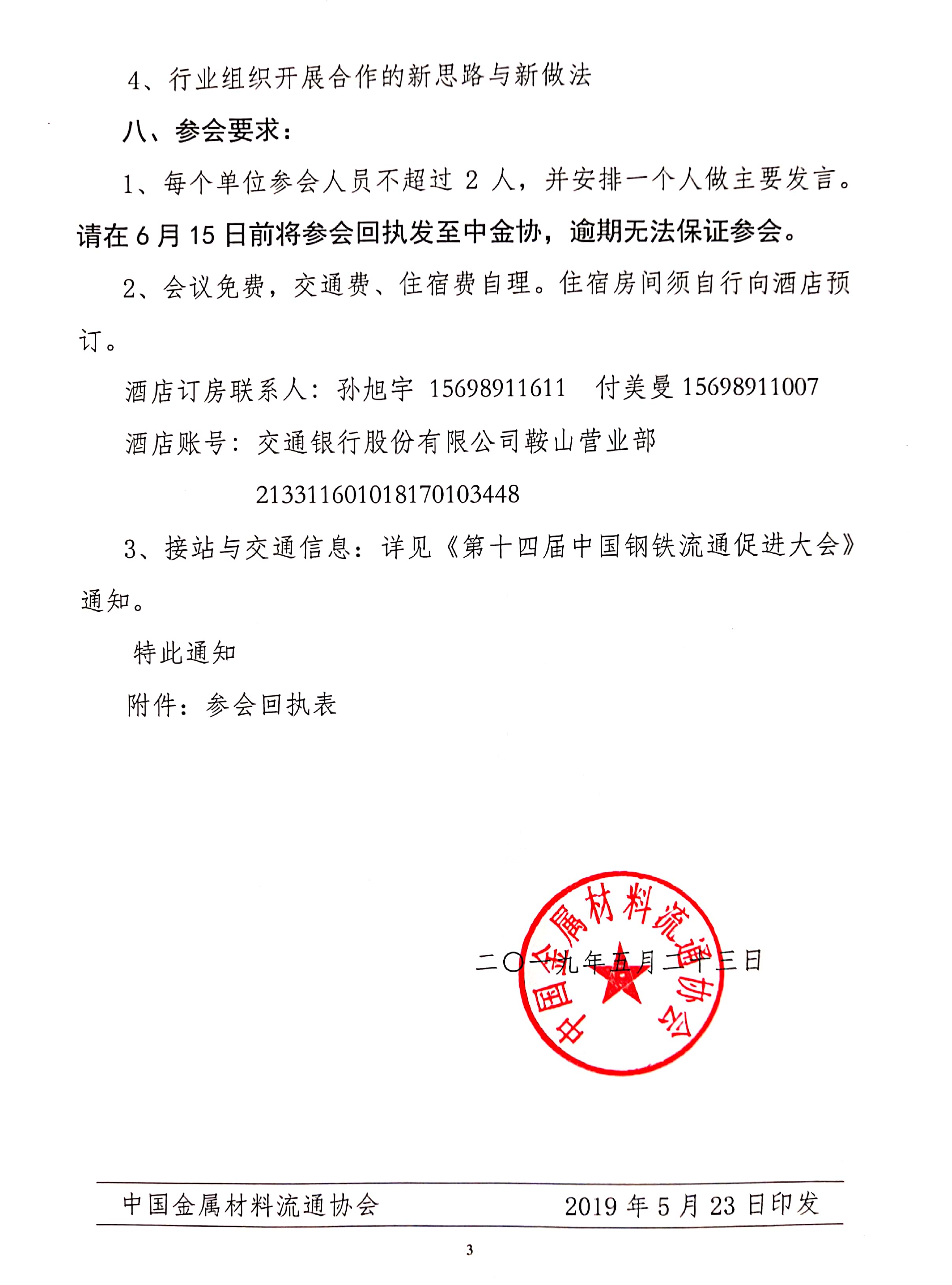 4、行业组织开展合作的新思路与新做法

八、参会要求：

1、每个单位参会人员不超过 2 人，并安排一个人做主要发言。请在 6 月 15 日前将参会回执发至中金协，逾期无法保证参会。

2、会议免费，交通费、住宿费自理。住宿房间须自行向酒店预订。

酒店订房联系人：孙旭宇 15698911611 付美曼 15698911007

酒店账号：交通银行股份有限公司鞍山营业部

213311601018170103448

3、接站与交通信息：详见《第十四届中国钢铁流通促进大会》通知。

特此通知

附件：参会回执表

中国金属材料流通协会

二〇一九年五月二十三日

中国金属材料流通协会 2019 年 5 月 23 日印发

3